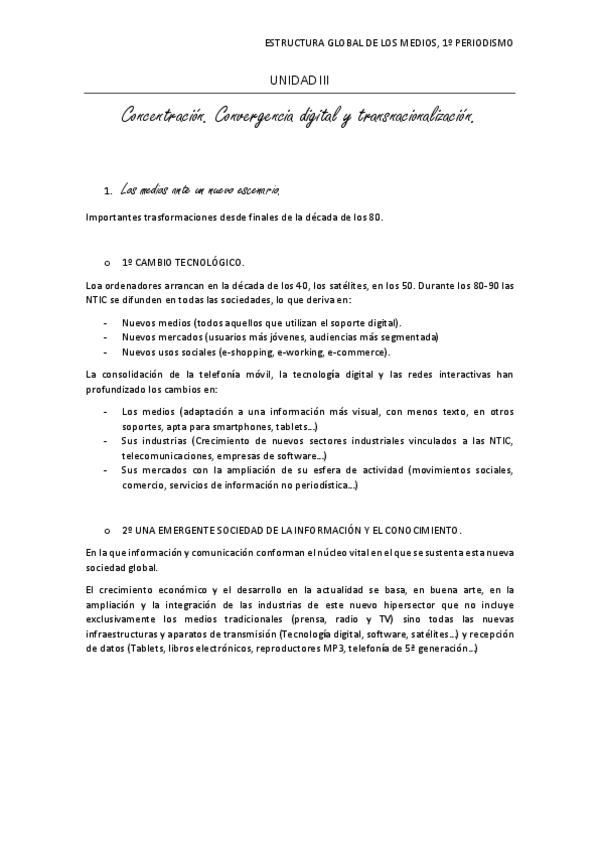 ESTRUCTURA GLOBAL DE LOS MEDIOS, 1º PERIODISMO

UNIDAD III

Concentración. Convergencia digital y transnacionalización.

1. Los medios ante un nuevo escenario.

Importantes trasformaciones desde finales de la década de los 80.

o 1º CAMBIO TECNOLÓGICO.

Loa ordenadores arrancan en la década de los 40, los satélites, en los 50. Durante los 80-90 las NTIC se difunden en todas las sociedades, lo que deriva en:

- Nuevos medios (todos aquellos que utilizan el soporte digital).
- Nuevos mercados (usuarios más jóvenes, audiencias más segmentada)
- Nuevos usos sociales (e-shopping, e-working, e-commerce).

La consolidación de la telefonía móvil, la tecnología digital y las redes interactivas han profundizado los cambios en:

- Los medios (adaptación a una información más visual, con menos texto, en otros soportes, apta para smartphones, tablets…)
- Sus industrias (Crecimiento de nuevos sectores industriales vinculados a las NTIC, telecomunicaciones, empresas de software…)
- Sus mercados con la ampliación de su esfera de actividad (movimientos sociales, comercio, servicios de información no periodística…)

o 2º UNA EMERGENTE SOCIEDAD DE LA INFORMACIÓN Y EL CONOCIMIENTO.

En la que información y comunicación conforman el núcleo vital en el que se sustenta esta nueva sociedad global.

El crecimiento económico y el desarrollo en la actualidad se basa, en buena arte, en la ampliación y la integración de las industrias de este nuevo hipersector que no incluye exclusivamente los medios tradicionales (prensa, radio y TV) sino todas las nuevas infraestructuras y aparatos de transmisión (Tecnología digital, software, satélites…) y recepción de datos (Tablets, libros electrónicos, reproductores MP3, telefonía de 5ª generación…)